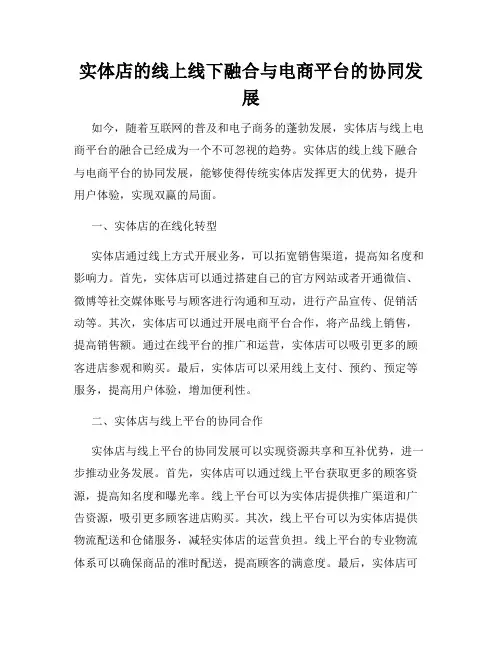 实体店的线上线下融合与电商平台的协同发展

如今，随着互联网的普及和电子商务的蓬勃发展，实体店与线上电商平台的融合已经成为一个不可忽视的趋势。实体店的线上线下融合与电商平台的协同发展，能够使得传统实体店发挥更大的优势，提升用户体验，实现双赢的局面。

一、实体店的在线化转型

实体店通过线上方式开展业务，可以拓宽销售渠道，提高知名度和影响力。首先，实体店可以通过搭建自己的官方网站或者开通微信、微博等社交媒体账号与顾客进行沟通和互动，进行产品宣传、促销活动等。其次，实体店可以通过开展电商平台合作，将产品线上销售，提高销售额。通过在线平台的推广和运营，实体店可以吸引更多的顾客进店参观和购买。最后，实体店可以采用线上支付、预约、预定等服务，提高用户体验，增加便利性。

二、实体店与线上平台的协同合作

实体店与线上平台的协同发展可以实现资源共享和互补优势，进一步推动业务发展。首先，实体店可以通过线上平台获取更多的顾客资源，提高知名度和曝光率。线上平台可以为实体店提供推广渠道和广告资源，吸引更多顾客进店购买。其次，线上平台可以为实体店提供物流配送和仓储服务，减轻实体店的运营负担。线上平台的专业物流体系可以确保商品的准时配送，提高顾客的满意度。最后，实体店可